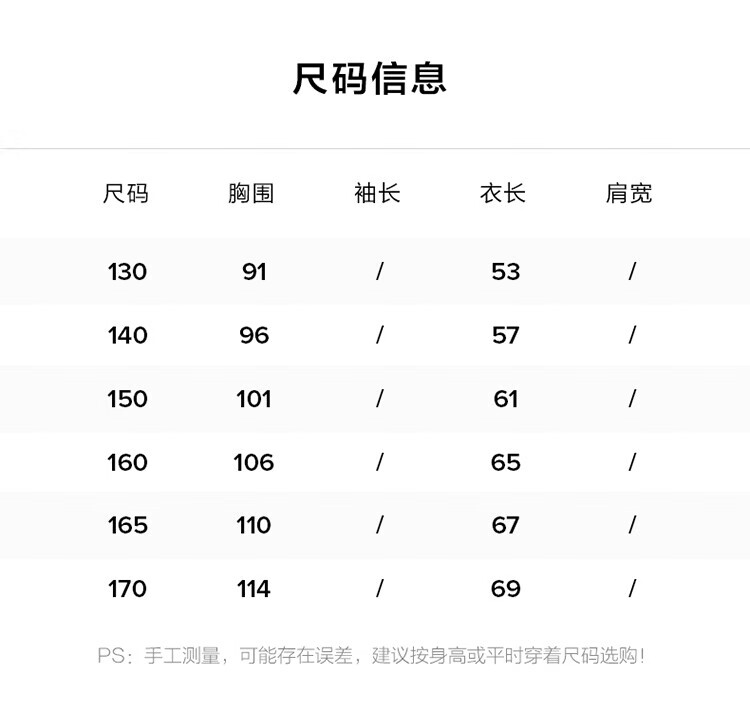 尺码信息

| 尺码 | 胸围 | 袖长 | 衣长 | 肩宽 |
|---|---|---|---|---|
| 130 | 91 | / | 53 | / |
| 140 | 96 | / | 57 | / |
| 150 | 101 | / | 61 | / |
| 160 | 106 | / | 65 | / |
| 165 | 110 | / | 67 | / |
| 170 | 114 | / | 69 | / |

PS：手工测量，可能存在误差，建议按身高或平时穿着尺码选购！